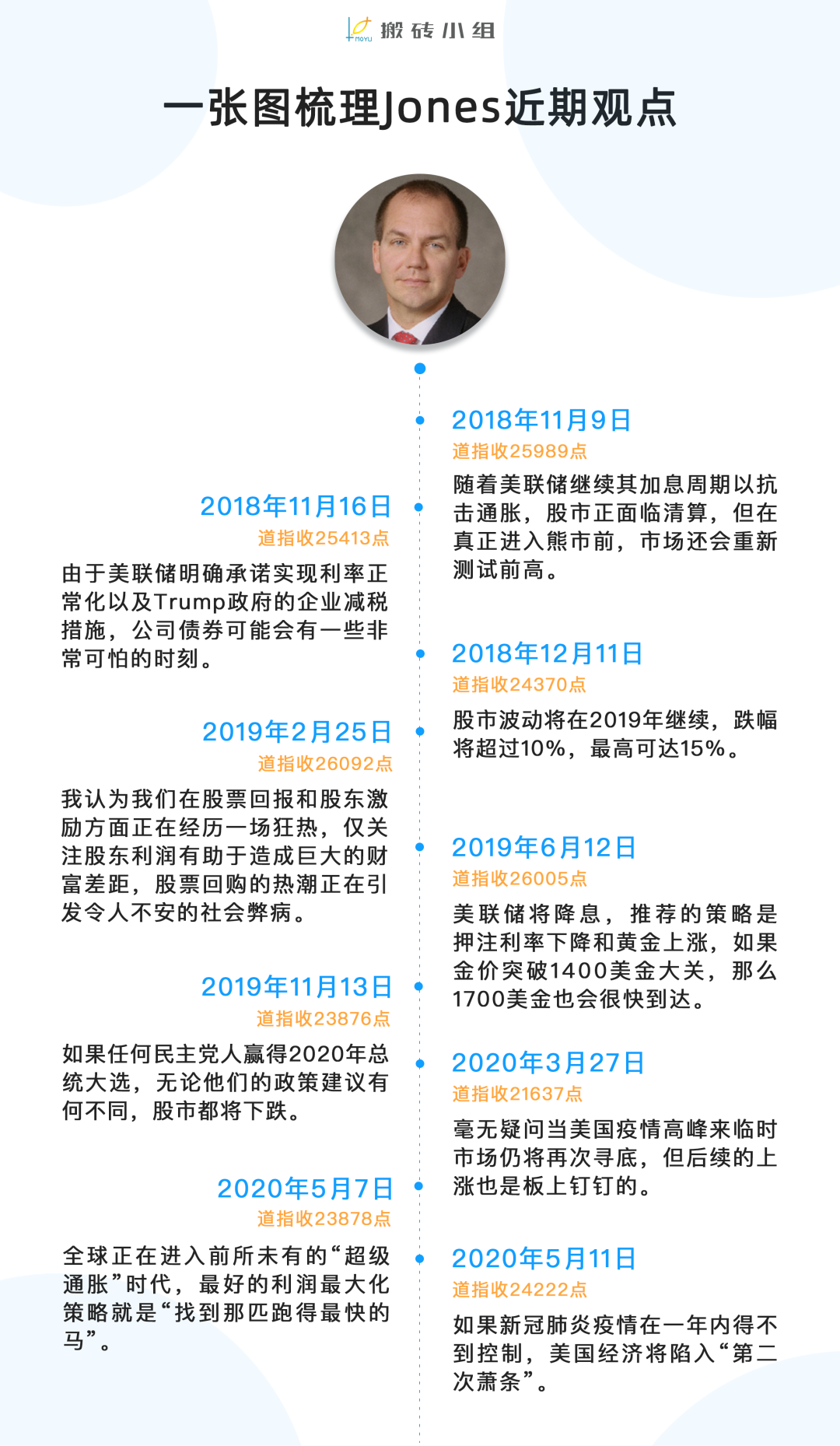 MOYU 搬砖小组

一张图梳理Jones近期观点

2018年11月9日
道指收25989点
随着美联储继续其加息周期以抗击通胀，股市正面临清算，但在真正进入熊市前，市场还会重新测试前高。

2018年11月16日
道指收25413点
由于美联储明确承诺实现利率正常化以及Trump政府的企业减税措施，公司债券可能会有一些非常可怕的时刻。

2018年12月11日
道指收24370点
股市波动将在2019年继续，跌幅将超过10%，最高可达15%。

2019年2月25日
道指收26092点
我认为我们在股票回报和股东激励方面正在经历一场狂热，仅关注股东利润有助于造成巨大的财富差距，股票回购的热潮正在引发令人不安的社会弊病。

2019年6月12日
道指收26005点
美联储将降息，推荐的策略是押注利率下降和黄金上涨，如果金价突破1400美金大关，那么1700美金也会很快到达。

2019年11月13日
道指收23876点
如果任何民主党人赢得2020年总统大选，无论他们的政策建议有何不同，股市都将下跌。

2020年3月27日
道指收21637点
毫无疑问当美国疫情高峰来临时市场仍将再次寻底，但后续的上涨也是板上钉钉的。

2020年5月7日
道指收23878点
全球正在进入前所未有的“超级通胀”时代，最好的利润最大化策略就是“找到那匹跑得最快的马”。

2020年5月11日
道指收24222点
如果新冠肺炎疫情在一年内得不到控制，美国经济将陷入“第二次萧条”。